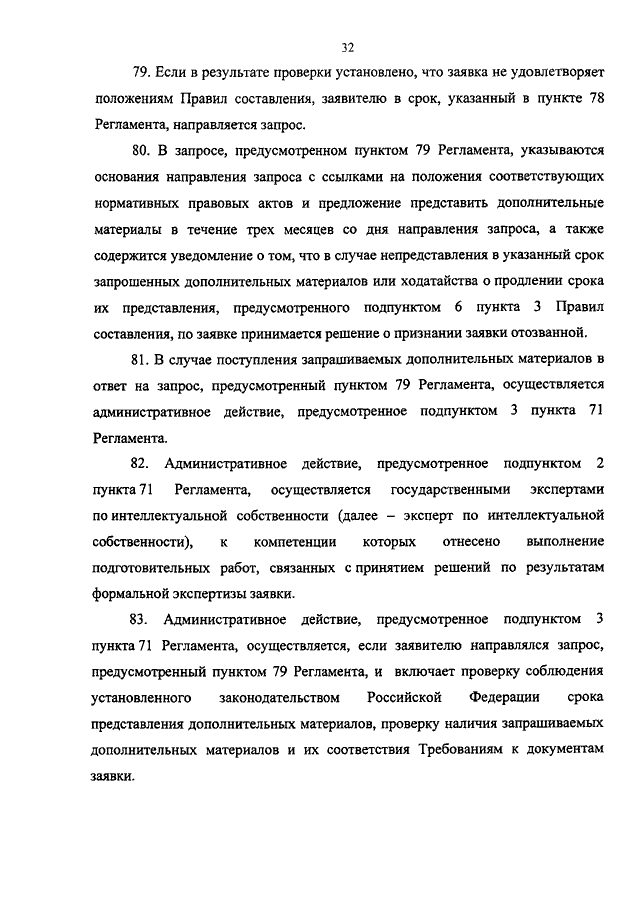 32

79. Если в результате проверки установлено, что заявка не удовлетворяет положениям Правил составления, заявителю в срок, указанный в пункте 78 Регламента, направляется запрос.

80. В запросе, предусмотренном пунктом 79 Регламента, указываются основания направления запроса с ссылками на положения соответствующих нормативных правовых актов и предложение представить дополнительные материалы в течение трех месяцев со дня направления запроса, а также содержится уведомление о том, что в случае непредставления в указанный срок запрошенных дополнительных материалов или ходатайства о продлении срока их представления, предусмотренного подпунктом 6 пункта 3 Правил составления, по заявке принимается решение о признании заявки отозванной.

81. В случае поступления запрашиваемых дополнительных материалов в ответ на запрос, предусмотренный пунктом 79 Регламента, осуществляется административное действие, предусмотренное подпунктом 3 пункта 71 Регламента.

82. Административное действие, предусмотренное подпунктом 2 пункта 71 Регламента, осуществляется государственными экспертами по интеллектуальной собственности (далее – эксперт по интеллектуальной собственности), к компетенции которых отнесено выполнение подготовительных работ, связанных с принятием решений по результатам формальной экспертизы заявки.

83. Административное действие, предусмотренное подпунктом 3 пункта 71 Регламента, осуществляется, если заявителю направлялся запрос, предусмотренный пунктом 79 Регламента, и включает проверку соблюдения установленного законодательством Российской Федерации срока представления дополнительных материалов, проверку наличия запрашиваемых дополнительных материалов и их соответствия Требованиям к документам заявки.